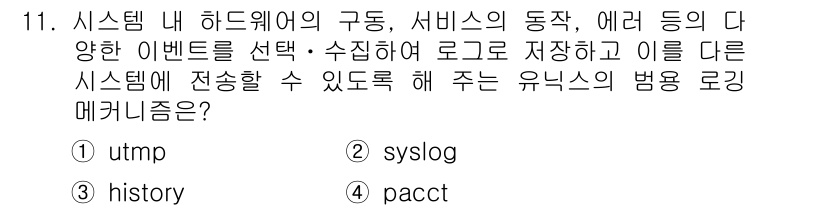 11. 시스템 내 하드웨어의 구동, 서비스의 동작, 에러 등의 다양한 이벤트를 선택·수집하여 로그로 저장하고 이를 다른 시스템에 전송할 수 있도록 해 주는 유닉스의 범용 로깅 메커니즘은?

① utmp ② syslog

③ history ④ pacct